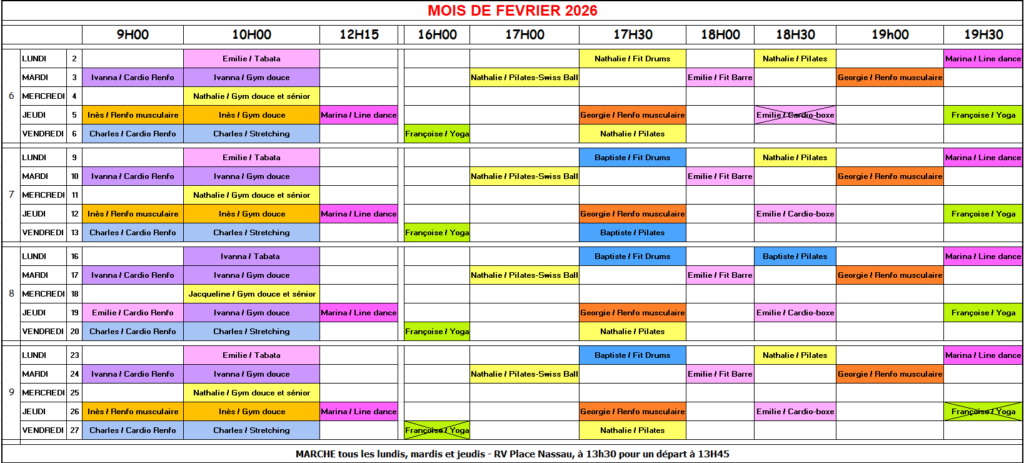 MOIS DE FEVRIER 2026

| | | | 9H00 | 10H00 | 12H15 | 16H00 | 17H00 | 17H30 | 18H00 | 18H30 | 19h00 | 19H30 |
|---|---|---|---|---|---|---|---|---|---|---|---|---|
| 6 | LUNDI | 2 | | Emilie / Tabata | | | | Nathalie / Fit Drums | | Nathalie / Pilates | | Marina / Line dance |
| | MARDI | 3 | Ivanna / Cardio Renfo | Ivanna / Gym douce | | | Nathalie / Pilates-Swiss Ball | | Emilie / Fit Barre | | Georgie / Renfo musculaire | |
| | MERCREDI | 4 | | Nathalie / Gym douce et sénior | | | | | | | | |
| | JEUDI | 5 | Inès / Renfo musculaire | Inès / Gym douce | Marina / Line dance | | | Georgie / Renfo musculaire | | Emilie / Cardio-boxe | | Françoise / Yoga |
| | VENDREDI | 6 | Charles / Cardio Renfo | Charles / Stretching | | Françoise / Yoga | | Nathalie / Pilates | | | | |
| 7 | LUNDI | 9 | | Emilie / Tabata | | | | Baptiste / Fit Drums | | Nathalie / Pilates | | Marina / Line dance |
| | MARDI | 10 | Ivanna / Cardio Renfo | Ivanna / Gym douce | | | Nathalie / Pilates-Swiss Ball | | Emilie / Fit Barre | | Georgie / Renfo musculaire | |
| | MERCREDI | 11 | | Nathalie / Gym douce et sénior | | | | | | | | |
| | JEUDI | 12 | Inès / Renfo musculaire | Inès / Gym douce | Marina / Line dance | | | Georgie / Renfo musculaire | | Emilie / Cardio-boxe | | Françoise / Yoga |
| | VENDREDI | 13 | Charles / Cardio Renfo | Charles / Stretching | | Françoise / Yoga | | Baptiste / Pilates | | | | |
| 8 | LUNDI | 16 | | Ivanna / Tabata | | | | Baptiste / Fit Drums | | Baptiste / Pilates | | Marina / Line dance |
| | MARDI | 17 | Ivanna / Cardio Renfo | Ivanna / Gym douce | | | Nathalie / Pilates-Swiss Ball | | Emilie / Fit Barre | | Georgie / Renfo musculaire | |
| | MERCREDI | 18 | | Jacqueline / Gym douce et sénior | | | | | | | | |
| | JEUDI | 19 | Emilie / Cardio Renfo | Ivanna / Gym douce | Marina / Line dance | | | Georgie / Renfo musculaire | | Emilie / Cardio-boxe | | Françoise / Yoga |
| | VENDREDI | 20 | Charles / Cardio Renfo | Charles / Stretching | | Françoise / Yoga | | Nathalie / Pilates | | | | |
| 9 | LUNDI | 23 | | Emilie / Tabata | | | | Baptiste / Fit Drums | | Nathalie / Pilates | | Marina / Line dance |
| | MARDI | 24 | Ivanna / Cardio Renfo | Ivanna / Gym douce | | | Nathalie / Pilates-Swiss Ball | | Emilie / Fit Barre | | Georgie / Renfo musculaire | |
| | MERCREDI | 25 | | Nathalie / Gym douce et sénior | | | | | | | | |
| | JEUDI | 26 | Inès / Renfo musculaire | Inès / Gym douce | Marina / Line dance | | | Georgie / Renfo musculaire | | Emilie / Cardio-boxe | | Françoise / Yoga |
| | VENDREDI | 27 | Charles / Cardio Renfo | Charles / Stretching | | Françoise / Yoga | | Nathalie / Pilates | | | | |

MARCHE tous les lundis, mardis et jeudis - RV Place Nassau, à 13h30 pour un départ à 13H45